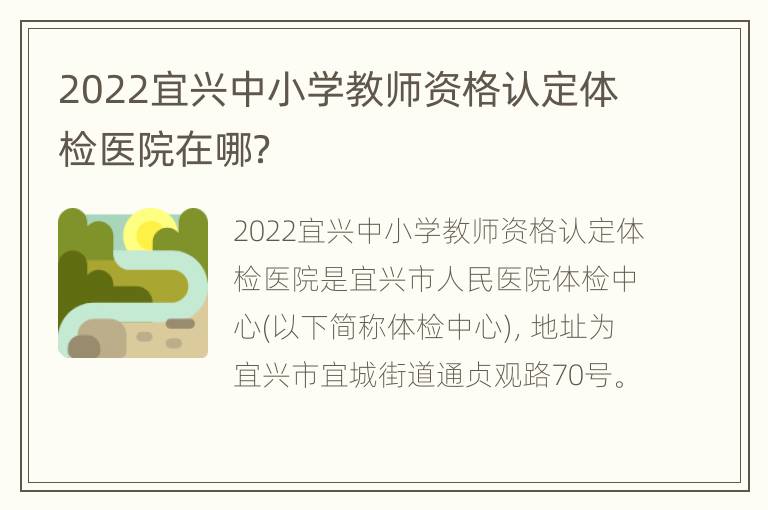 2022宜兴中小学教师资格认定体检医院在哪?

2022宜兴中小学教师资格认定体检医院是宜兴市人民医院体检中心(以下简称体检中心), 地址为宜兴市宜城街道通贞观路70号。